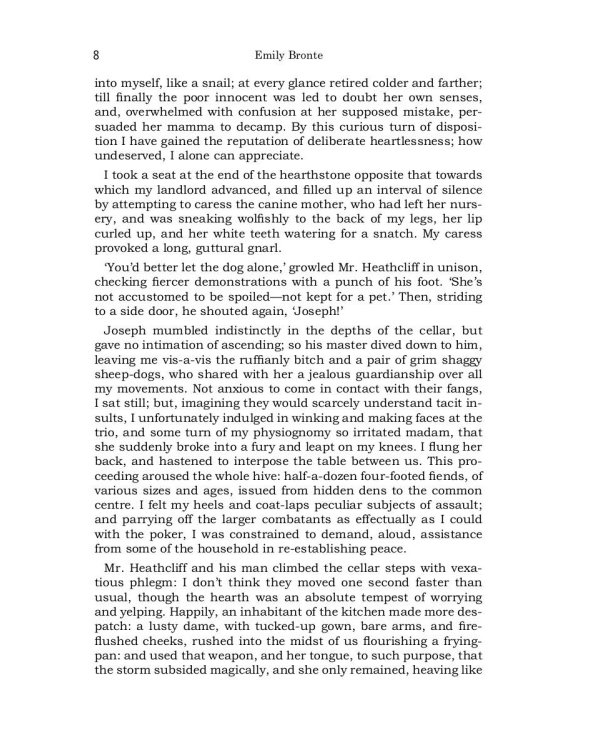 8 Emily Bronte

into myself, like a snail; at every glance retired colder and farther; till finally the poor innocent was led to doubt her own senses, and, overwhelmed with confusion at her supposed mistake, persuaded her mamma to decamp. By this curious turn of disposition I have gained the reputation of deliberate heartlessness; how undeserved, I alone can appreciate.

I took a seat at the end of the hearthstone opposite that towards which my landlord advanced, and filled up an interval of silence by attempting to caress the canine mother, who had left her nursery, and was sneaking wolfishly to the back of my legs, her lip curled up, and her white teeth watering for a snatch. My caress provoked a long, guttural gnarl.

'You'd better let the dog alone,' growled Mr. Heathcliff in unison, checking fiercer demonstrations with a punch of his foot. 'She's not accustomed to be spoiled—not kept for a pet.' Then, striding to a side door, he shouted again, 'Joseph!'

Joseph mumbled indistinctly in the depths of the cellar, but gave no intimation of ascending; so his master dived down to him, leaving me vis-a-vis the ruffianly bitch and a pair of grim shaggy sheep-dogs, who shared with her a jealous guardianship over all my movements. Not anxious to come in contact with their fangs, I sat still; but, imagining they would scarcely understand tacit insults, I unfortunately indulged in winking and making faces at the trio, and some turn of my physiognomy so irritated madam, that she suddenly broke into a fury and leapt on my knees. I flung her back, and hastened to interpose the table between us. This proceeding aroused the whole hive: half-a-dozen four-footed fiends, of various sizes and ages, issued from hidden dens to the common centre. I felt my heels and coat-laps peculiar subjects of assault; and parrying off the larger combatants as effectually as I could with the poker, I was constrained to demand, aloud, assistance from some of the household in re-establishing peace.

Mr. Heathcliff and his man climbed the cellar steps with vexatious phlegm: I don't think they moved one second faster than usual, though the hearth was an absolute tempest of worrying and yelping. Happily, an inhabitant of the kitchen made more despatch: a lusty dame, with tucked-up gown, bare arms, and fire-flushed cheeks, rushed into the midst of us flourishing a frying-pan: and used that weapon, and her tongue, to such purpose, that the storm subsided magically, and she only remained, heaving like